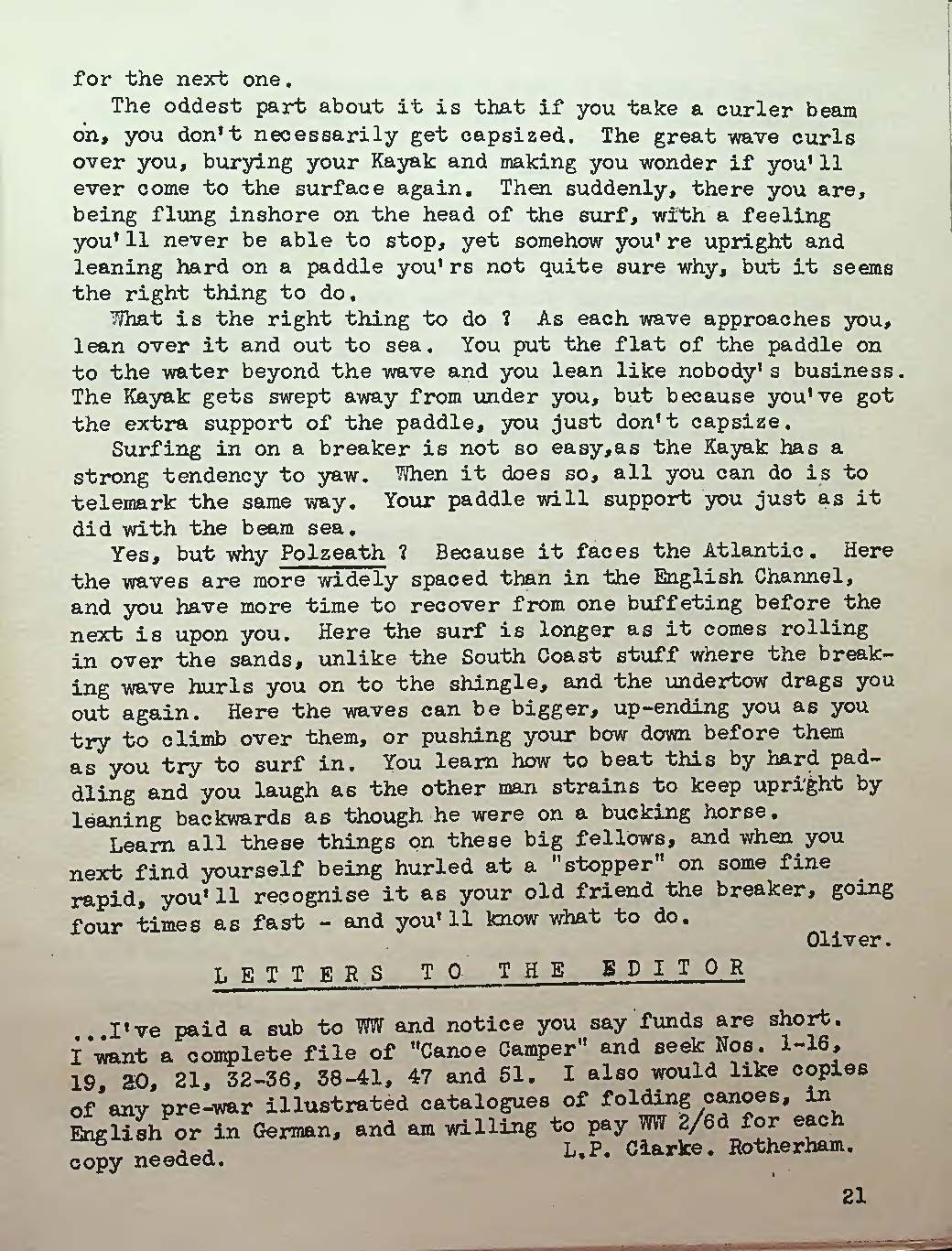 for the next one.

The oddest part about it is that if you take a curler beam on, you don't necessarily get capsized. The great wave curls over you, burying your Kayak and making you wonder if you'll ever come to the surface again. Then suddenly, there you are, being flung inshore on the head of the surf, with a feeling you'll never be able to stop, yet somehow you're upright and leaning hard on a paddle you'rs not quite sure why, but it seems the right thing to do.

What is the right thing to do ? As each wave approaches you, lean over it and out to sea. You put the flat of the paddle on to the water beyond the wave and you lean like nobody's business. The Kayak gets swept away from under you, but because you've got the extra support of the paddle, you just don't capsize.

Surfing in on a breaker is not so easy,as the Kayak has a strong tendency to yaw. When it does so, all you can do is to telemark the same way. Your paddle will support you just as it did with the beam sea.

Yes, but why Polzeath ? Because it faces the Atlantic. Here the waves are more widely spaced than in the English Channel, and you have more time to recover from one buffeting before the next is upon you. Here the surf is longer as it comes rolling in over the sands, unlike the South Coast stuff where the breaking wave hurls you on to the shingle, and the undertow drags you out again. Here the waves can be bigger, up-ending you as you try to climb over them, or pushing your bow down before them as you try to surf in. You learn how to beat this by hard paddling and you laugh as the other man strains to keep upright by leaning backwards as though he were on a bucking horse.

Learn all these things on these big fellows, and when you next find yourself being hurled at a "stopper" on some fine rapid, you'll recognise it as your old friend the breaker, going four times as fast - and you'll know what to do.

Oliver.

LETTERS TO THE EDITOR

...I've paid a sub to WW and notice you say funds are short. I want a complete file of "Canoe Camper" and seek Nos. 1-16, 19, 20, 21, 32-36, 38-41, 47 and 51. I also would like copies of any pre-war illustrated catalogues of folding canoes, in English or in German, and am willing to pay WW 2/6d for each copy needed.

L.P. Clarke. Rotherham.

21